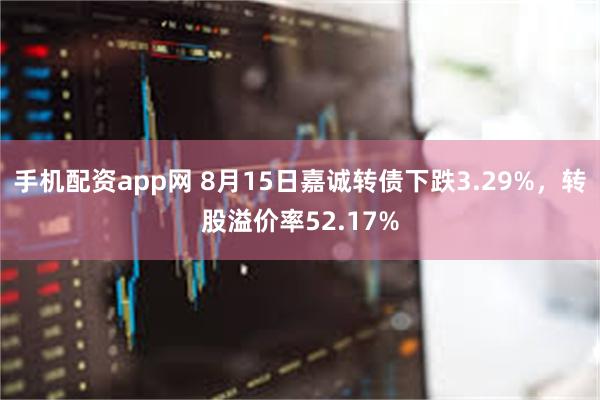 手机配资app网 8月15日嘉诚转债下跌3.29%，转股溢价率52.17%